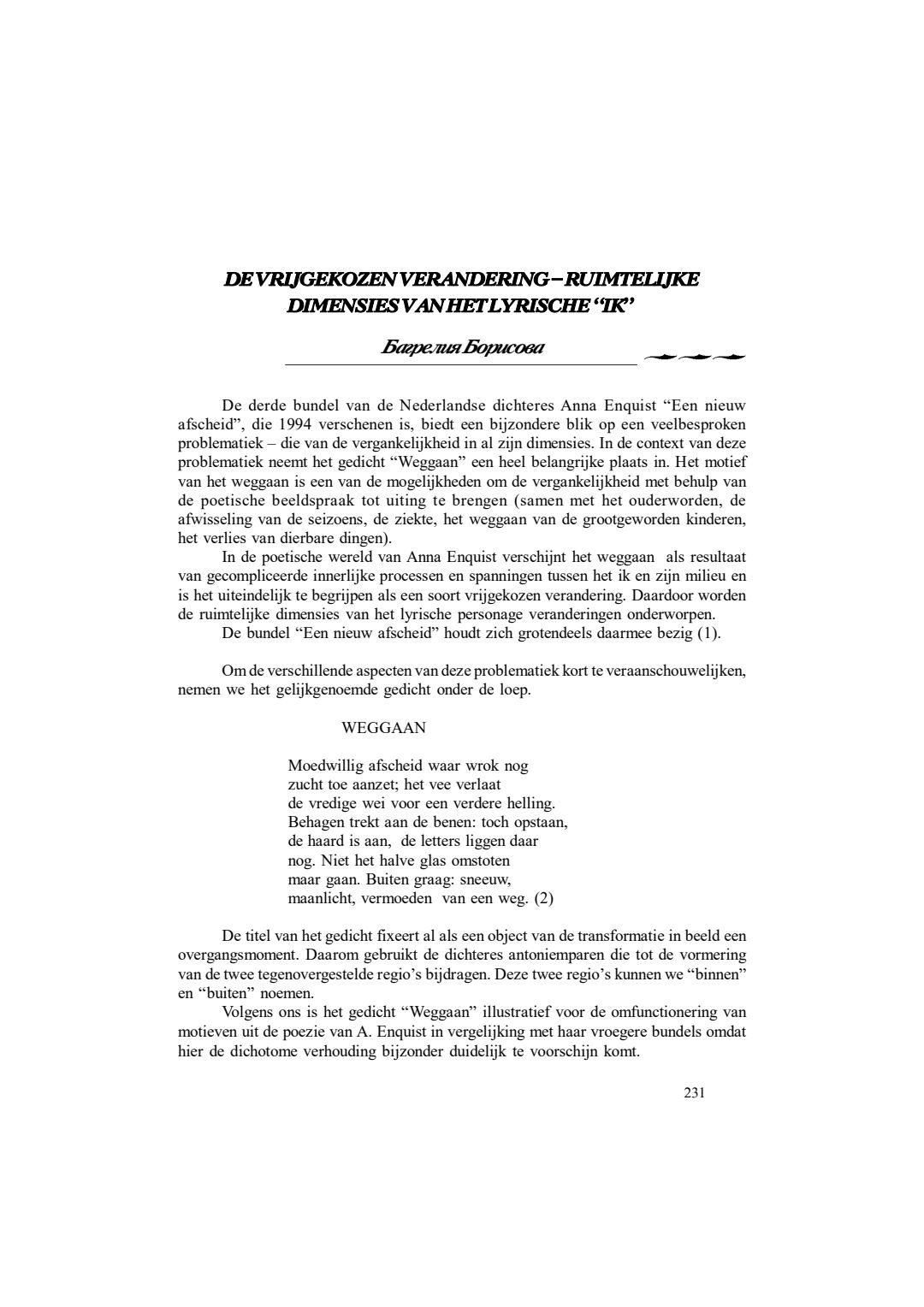 DE VRIJGEKOZEN VERANDERING – RUIMTELIJKE DIMENSIES VAN HET LYRISCHE "IK"

Багрелия Борисова

De derde bundel van de Nederlandse dichteres Anna Enquist "Een nieuw afscheid", die 1994 verschenen is, biedt een bijzondere blik op een veelbesproken problematiek – die van de vergankelijkheid in al zijn dimensies. In de context van deze problematiek neemt het gedicht "Weggaan" een heel belangrijke plaats in. Het motief van het weggaan is een van de mogelijkheden om de vergankelijkheid met behulp van de poetische beeldspraak tot uiting te brengen (samen met het ouderworden, de afwisseling van de seizoens, de ziekte, het weggaan van de grootgeworden kinderen, het verlies van dierbare dingen).

In de poetische wereld van Anna Enquist verschijnt het weggaan als resultaat van gecompliceerde innerlijke processen en spanningen tussen het ik en zijn milieu en is het uiteindelijk te begrijpen als een soort vrijgekozen verandering. Daardoor worden de ruimtelijke dimensies van het lyrische personage veranderingen onderworpen.

De bundel "Een nieuw afscheid" houdt zich grotendeels daarmee bezig (1).

Om de verschillende aspecten van deze problematiek kort te veraanschouwelijken, nemen we het gelijkgenoemde gedicht onder de loep.

WEGGAAN

Moedwillig afscheid waar wrok nog
zucht toe aanzet; het vee verlaat
de vredige wei voor een verdere helling.
Behagen trekt aan de benen: toch opstaan,
de haard is aan, de letters liggen daar
nog. Niet het halve glas omstoten
maar gaan. Buiten graag: sneeuw,
maanlicht, vermoeden van een weg. (2)

De titel van het gedicht fixeert al als een object van de transformatie in beeld een overgangsmoment. Daarom gebruikt de dichteres antoniemparen die tot de vormering van de twee tegenovergestelde regio's bijdragen. Deze twee regio's kunnen we "binnen" en "buiten" noemen.

Volgens ons is het gedicht "Weggaan" illustratief voor de omfunctionering van motieven uit de poezie van A. Enquist in vergelijking met haar vroegere bundels omdat hier de dichotome verhouding bijzonder duidelijk te voorschijn komt.

231